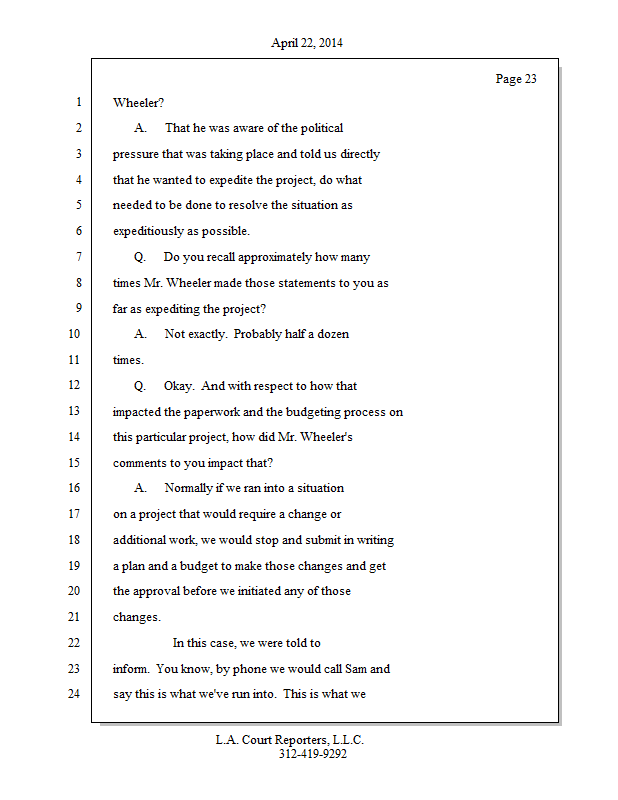 April 22, 2014

Page 23

1 Wheeler?

2 A. That he was aware of the political

3 pressure that was taking place and told us directly

4 that he wanted to expedite the project, do what

5 needed to be done to resolve the situation as

6 expeditiously as possible.

7 Q. Do you recall approximately how many

8 times Mr. Wheeler made those statements to you as

9 far as expediting the project?

10 A. Not exactly. Probably half a dozen

11 times.

12 Q. Okay. And with respect to how that

13 impacted the paperwork and the budgeting process on

14 this particular project, how did Mr. Wheeler's

15 comments to you impact that?

16 A. Normally if we ran into a situation

17 on a project that would require a change or

18 additional work, we would stop and submit in writing

19 a plan and a budget to make those changes and get

20 the approval before we initiated any of those

21 changes.

22 In this case, we were told to

23 inform. You know, by phone we would call Sam and

24 say this is what we've run into. This is what we

L.A. Court Reporters, L.L.C.
312-419-9292